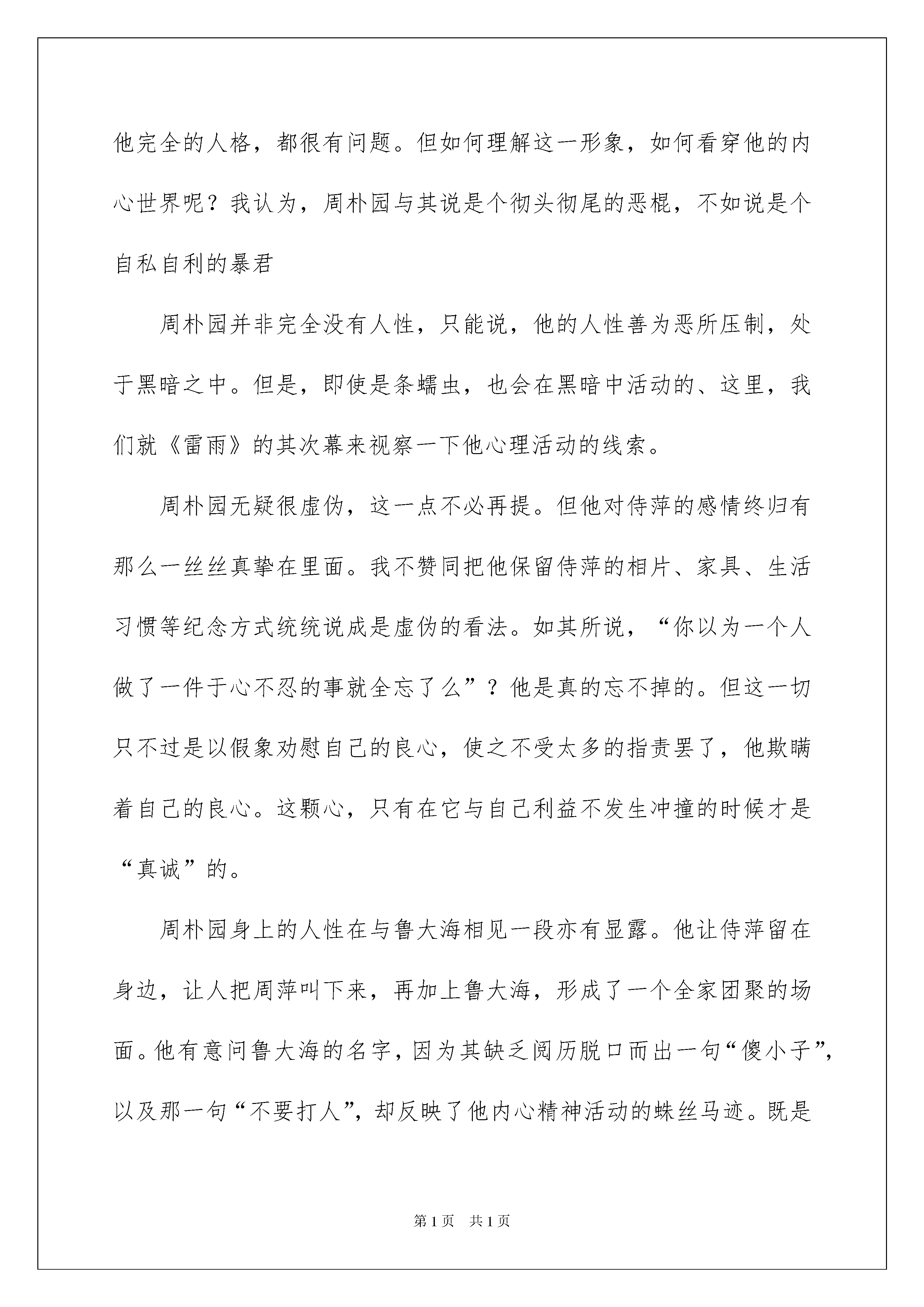 他完全的人格，都很有问题。但如何理解这一形象，如何看穿他的内心世界呢？我认为，周朴园与其说是个彻头彻尾的恶棍，不如说是个自私自利的暴君

周朴园并非完全没有人性，只能说，他的人性善为恶所压制，处于黑暗之中。但是，即使是条蠕虫，也会在黑暗中活动的、这里，我们就《雷雨》的其次幕来视察一下他心理活动的线索。

周朴园无疑很虚伪，这一点不必再提。但他对侍萍的感情终归有那么一丝丝真挚在里面。我不赞同把他保留侍萍的相片、家具、生活习惯等纪念方式统统说成是虚伪的看法。如其所说，“你以为一个人做了一件于心不忍的事就全忘了么”？他是真的忘不掉的。但这一切只不过是以假象劝慰自己的良心，使之不受太多的指责罢了，他欺瞒着自己的良心。这颗心，只有在它与自己利益不发生冲撞的时候才是“真诚”的。

周朴园身上的人性在与鲁大海相见一段亦有显露。他让侍萍留在身边，让人把周萍叫下来，再加上鲁大海，形成了一个全家团聚的场面。他有意问鲁大海的名字，因为其缺乏阅历脱口而出一句“傻小子”，以及那一句“不要打人”，却反映了他内心精神活动的蛛丝马迹。既是

第1页 共1页